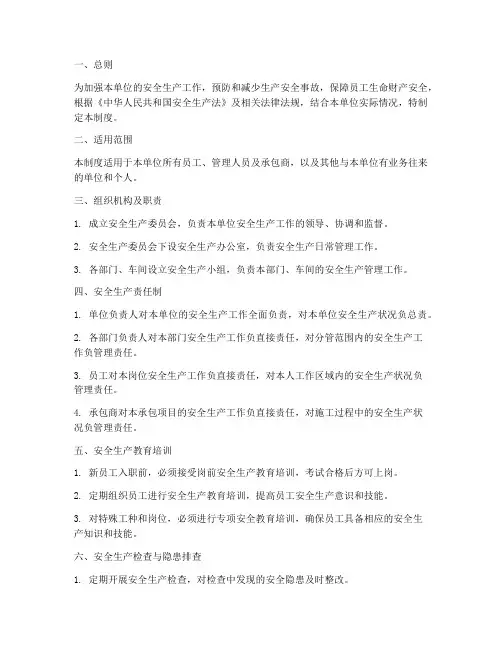 一、总则

为加强本单位的安全生产工作，预防和减少生产安全事故，保障员工生命财产安全，根据《中华人民共和国安全生产法》及相关法律法规，结合本单位实际情况，特制定本制度。

二、适用范围

本制度适用于本单位所有员工、管理人员及承包商，以及其他与本单位有业务往来的单位和个人。

三、组织机构及职责

1. 成立安全生产委员会，负责本单位安全生产工作的领导、协调和监督。

2. 安全生产委员会下设安全生产办公室，负责安全生产日常管理工作。

3. 各部门、车间设立安全生产小组，负责本部门、车间的安全生产管理工作。

四、安全生产责任制

1. 单位负责人对本单位的安全生产工作全面负责，对本单位安全生产状况负总责。

2. 各部门负责人对本部门安全生产工作负直接责任，对分管范围内的安全生产工作负管理责任。

3. 员工对本岗位安全生产工作负直接责任，对本人工作区域内的安全生产状况负管理责任。

4. 承包商对本承包项目的安全生产工作负直接责任，对施工过程中的安全生产状况负管理责任。

五、安全生产教育培训

1. 新员工入职前，必须接受岗前安全生产教育培训，考试合格后方可上岗。

2. 定期组织员工进行安全生产教育培训，提高员工安全生产意识和技能。

3. 对特殊工种和岗位，必须进行专项安全教育培训，确保员工具备相应的安全生产知识和技能。

六、安全生产检查与隐患排查

1. 定期开展安全生产检查，对检查中发现的安全隐患及时整改。